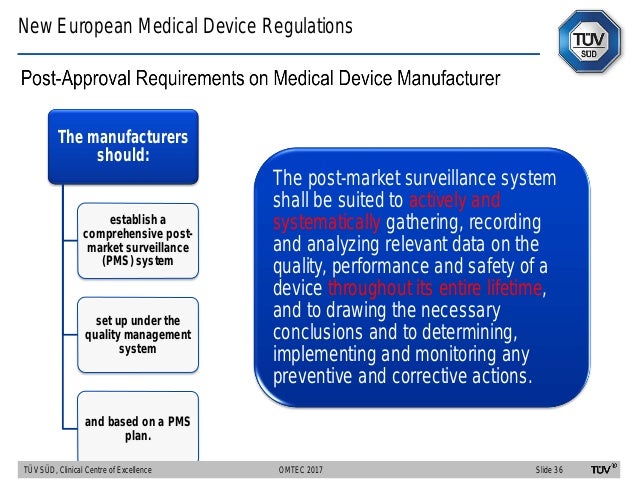 New European Medical Device Regulations

TÜV SÜD

Post-Approval Requirements on Medical Device Manufacturer

The manufacturers should:

establish a comprehensive post-market surveillance (PMS) system

set up under the quality management system

and based on a PMS plan.

The post-market surveillance system shall be suited to actively and systematically gathering, recording and analyzing relevant data on the quality, performance and safety of a device throughout its entire lifetime, and to drawing the necessary conclusions and to determining, implementing and monitoring any preventive and corrective actions.

TÜV SÜD, Clinical Centre of Excellence

OMTEC 2017

Slide 36

TÜV